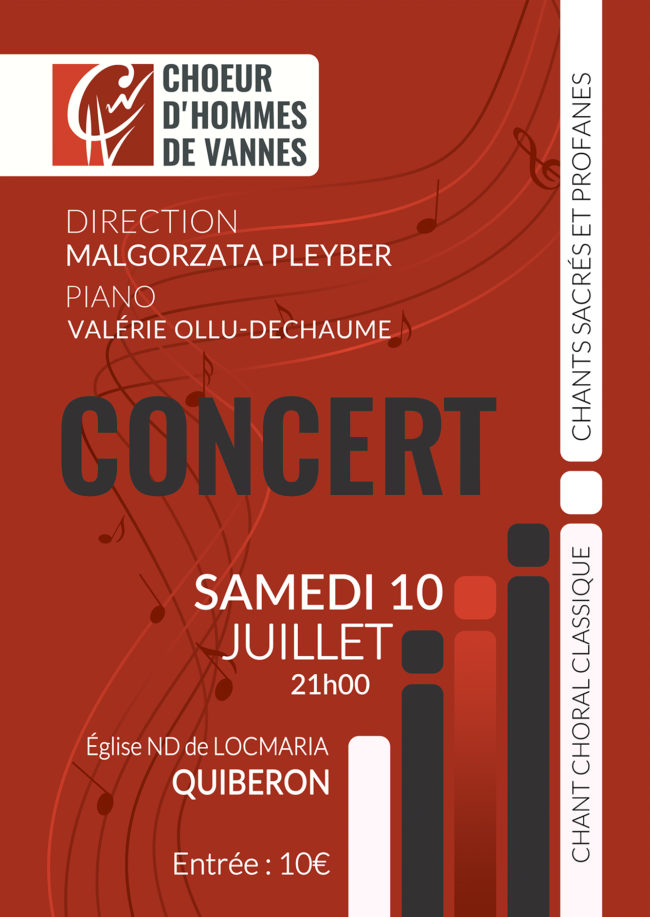 CHOEUR
D'HOMMES
DE VANNES

DIRECTION
MALGORZATA PLEYBER
PIANO
VALÉRIE OLLU-DECHAUME

CONCERT

SAMEDI 10
JUILLET
21h00

Église ND de LOCMARIA
QUIBERON

Entrée : 10€

CHANTS SACRÉS ET PROFANES

CHANT CHORAL CLASSIQUE